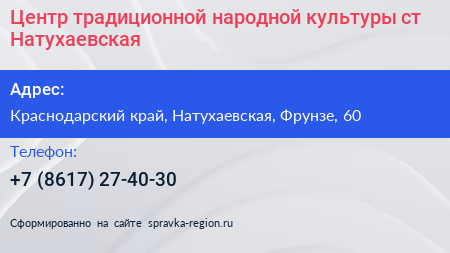 Центр традиционной народной культуры ст Натухаевская

Адрес:

Краснодарский край, Натухаевская, Фрунзе, 60

Телефон:

+7 (8617) 27-40-30

Сформированно на сайте spravka-region.ru